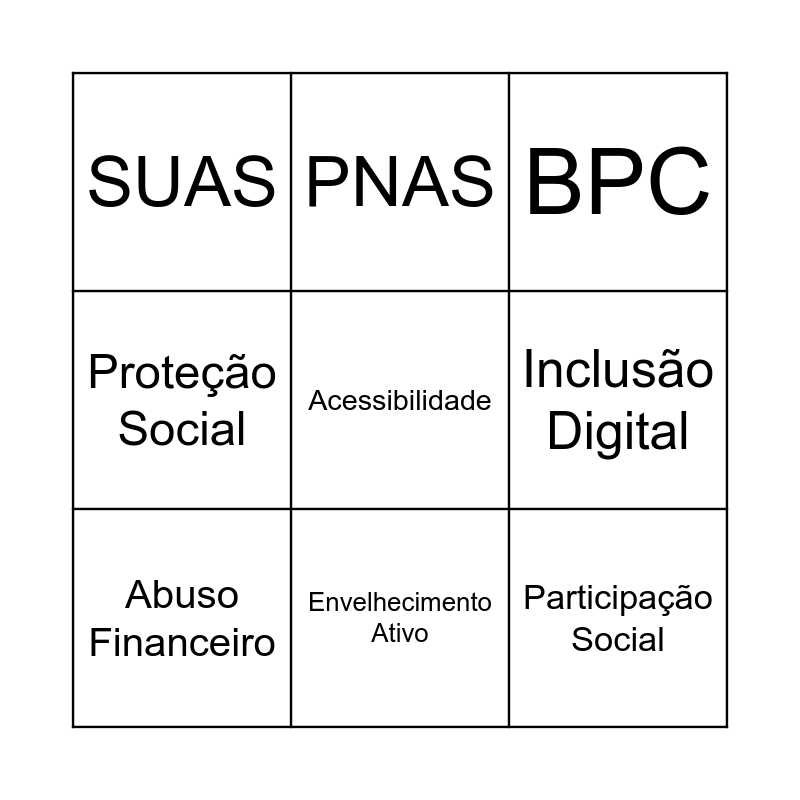 | SUAS | PNAS | BPC |
|---|---|---|
| Proteção Social | Acessibilidade | Inclusão Digital |
| Abuso Financeiro | Envelhecimento Ativo | Participação Social |